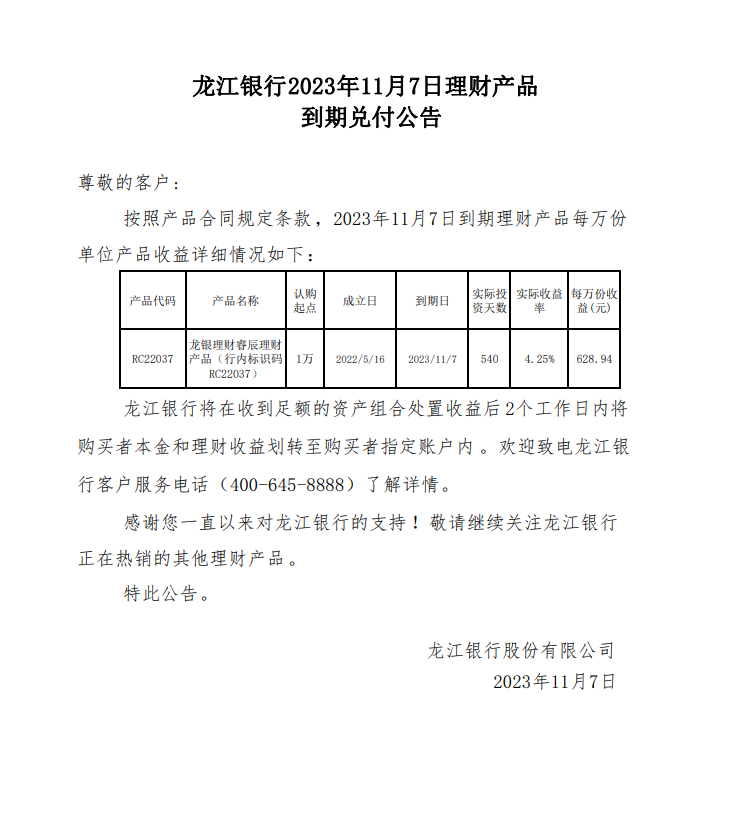 龙江银行2023年11月7日理财产品
到期兑付公告

尊敬的客户：

按照产品合同规定条款，2023年11月7日到期理财产品每万份单位产品收益详细情况如下：

| 产品代码 | 产品名称 | 认购起点 | 成立日 | 到期日 | 实际投资天数 | 实际收益率 | 每万份收益(元) |
|---|---|---|---|---|---|---|---|
| RC22037 | 龙银理财睿辰理财产品（行内标识码RC22037） | 1万 | 2022/5/16 | 2023/11/7 | 540 | 4.25% | 628.94 |

龙江银行将在收到足额的资产组合处置收益后2个工作日内将购买者本金和理财收益划转至购买者指定账户内。欢迎致电龙江银行客户服务电话（400-645-8888）了解详情。

感谢您一直以来对龙江银行的支持！敬请继续关注龙江银行正在热销的其他理财产品。

特此公告。

龙江银行股份有限公司
2023年11月7日